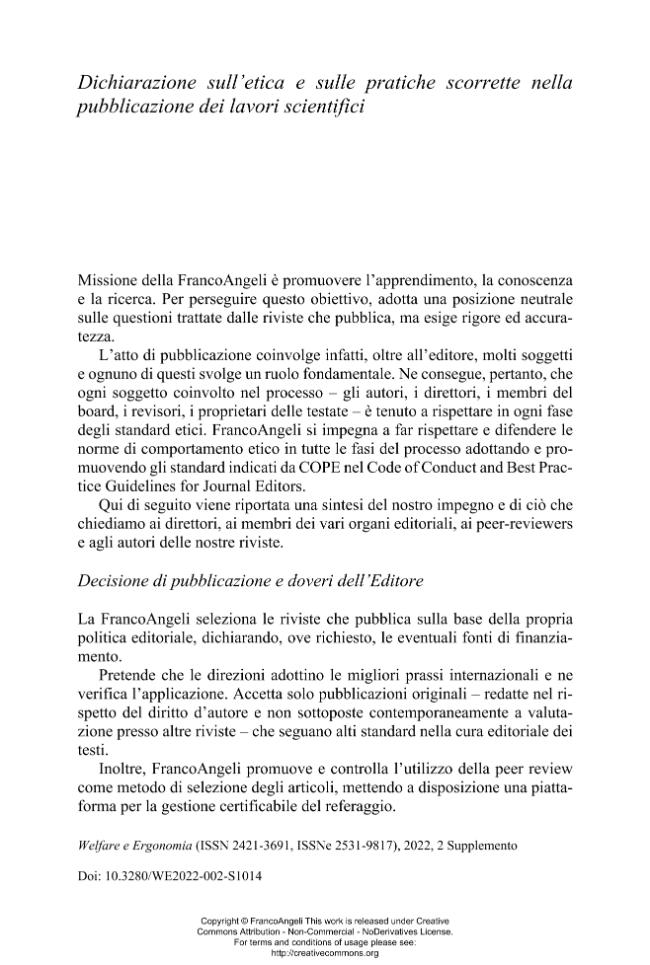 Dichiarazione sull'etica e sulle pratiche scorrette nella pubblicazione dei lavori scientifici

Missione della FrancoAngeli è promuovere l'apprendimento, la conoscenza e la ricerca. Per perseguire questo obiettivo, adotta una posizione neutrale sulle questioni trattate dalle riviste che pubblica, ma esige rigore ed accuratezza.

L'atto di pubblicazione coinvolge infatti, oltre all'editore, molti soggetti e ognuno di questi svolge un ruolo fondamentale. Ne consegue, pertanto, che ogni soggetto coinvolto nel processo – gli autori, i direttori, i membri del board, i revisori, i proprietari delle testate – è tenuto a rispettare in ogni fase degli standard etici. FrancoAngeli si impegna a far rispettare e difendere le norme di comportamento etico in tutte le fasi del processo adottando e promuovendo gli standard indicati da COPE nel Code of Conduct and Best Practice Guidelines for Journal Editors.

Qui di seguito viene riportata una sintesi del nostro impegno e di ciò che chiediamo ai direttori, ai membri dei vari organi editoriali, ai peer-reviewers e agli autori delle nostre riviste.

Decisione di pubblicazione e doveri dell'Editore

La FrancoAngeli seleziona le riviste che pubblica sulla base della propria politica editoriale, dichiarando, ove richiesto, le eventuali fonti di finanziamento.

Pretende che le direzioni adottino le migliori prassi internazionali e ne verifica l'applicazione. Accetta solo pubblicazioni originali – redatte nel rispetto del diritto d'autore e non sottoposte contemporaneamente a valutazione presso altre riviste – che seguano alti standard nella cura editoriale dei testi.

Inoltre, FrancoAngeli promuove e controlla l'utilizzo della peer review come metodo di selezione degli articoli, mettendo a disposizione una piattaforma per la gestione certificabile del referaggio.

Welfare e Ergonomia (ISSN 2421-3691, ISSNe 2531-9817), 2022, 2 Supplemento

Doi: 10.3280/WE2022-002-S1014

Copyright © FrancoAngeli This work is released under Creative Commons Attribution - Non-Commercial - NoDerivatives License.
For terms and conditions of usage please see:
http://creativecommons.org